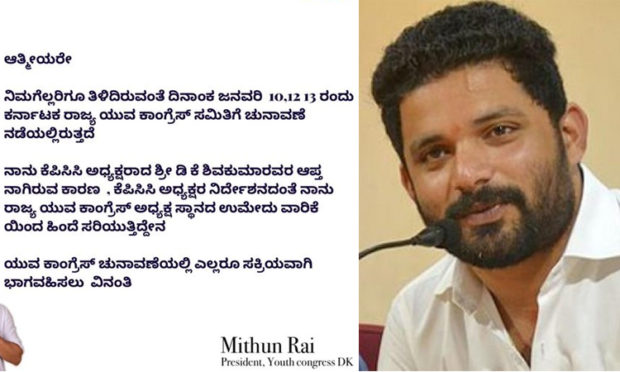 ಆತ್ಮೀಯರೇ

ನಿಮಗೆಲ್ಲರಿಗೂ ತಿಳಿದಿರುವಂತೆ ದಿನಾಂಕ ಜನವರಿ 10,12 13 ರಂದು ಕರ್ನಾಟಕ ರಾಜ್ಯ ಯುವ ಕಾಂಗ್ರೆಸ್ ಸಮಿತಿಗೆ ಚುನಾವಣೆ ನಡೆಯಲ್ಲಿರುತ್ತದೆ

ನಾನು ಕೆಪಿಸಿಸಿ ಅಧ್ಯಕ್ಷರಾದ ಶ್ರೀ ಡಿ ಕೆ ಶಿವಕುಮಾರವರ ಆಪ್ತ ನಾಗಿರುವ ಕಾರಣ . ಕೆಪಿಸಿಸಿ ಅಧ್ಯಕ್ಷರ ನಿರ್ದೇಶನದಂತೆ ನಾನು ರಾಜ್ಯ ಯುವ ಕಾಂಗ್ರೆಸ್ ಅಧ್ಯಕ್ಷ ಸ್ಥಾನದ ಉಮೇದು ವಾರಿಕೆ ಯಿಂದ ಹಿಂದೆ ಸರಿಯುತ್ತಿದ್ದೇನ

ಯುವ ಕಾಂಗ್ರೆಸ್ ಚುನಾವಣೆಯಲ್ಲಿ ಎಲ್ಲರೂ ಸಕ್ರಿಯವಾಗಿ ಭಾಗವಹಿಸಲು ವಿನಂತಿ

Mithun Rai
President, Youth congress DK